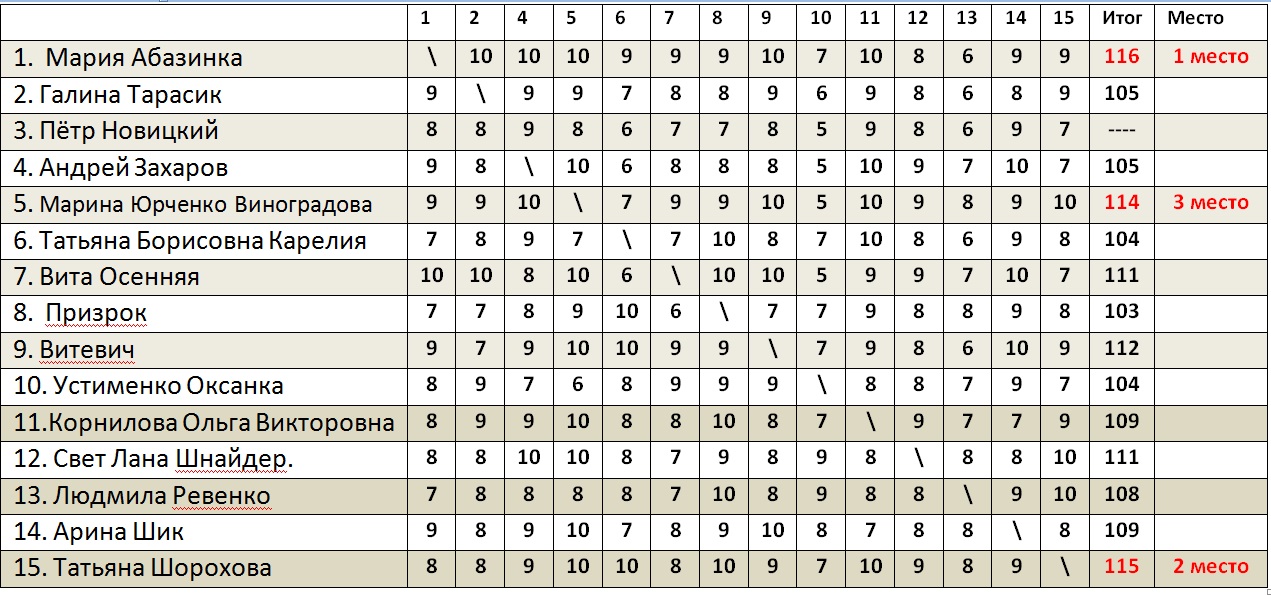 |  | 1 | 2 | 4 | 5 | 6 | 7 | 8 | 9 | 10 | 11 | 12 | 13 | 14 | 15 | Итог | Место |
|---|---|---|---|---|---|---|---|---|---|---|---|---|---|---|---|---|
| 1. Мария Абазинка | \ | 10 | 10 | 10 | 9 | 9 | 9 | 10 | 7 | 10 | 8 | 6 | 9 | 9 | 116 | 1 место |
| 2. Галина Тарасик | 9 | \ | 9 | 9 | 7 | 8 | 8 | 9 | 6 | 9 | 8 | 6 | 8 | 9 | 105 |  |
| 3. Пётр Новицкий | 8 | 8 | 9 | 8 | 6 | 7 | 7 | 8 | 5 | 9 | 8 | 6 | 9 | 7 | ---- |  |
| 4. Андрей Захаров | 9 | 8 | \ | 10 | 6 | 8 | 8 | 8 | 5 | 10 | 9 | 7 | 10 | 7 | 105 |  |
| 5. Марина Юрченко Виноградова | 9 | 9 | 10 | \ | 7 | 9 | 9 | 10 | 5 | 10 | 9 | 8 | 9 | 10 | 114 | 3 место |
| 6. Татьяна Борисовна Карелия | 7 | 8 | 9 | 7 | \ | 7 | 10 | 8 | 7 | 10 | 8 | 6 | 9 | 8 | 104 |  |
| 7. Вита Осенняя | 10 | 10 | 8 | 10 | 6 | \ | 10 | 10 | 5 | 9 | 9 | 7 | 10 | 7 | 111 |  |
| 8. Призрок | 7 | 7 | 8 | 9 | 10 | 6 | \ | 7 | 7 | 9 | 8 | 8 | 9 | 8 | 103 |  |
| 9. Витевич | 9 | 7 | 9 | 10 | 10 | 9 | 9 | \ | 7 | 9 | 8 | 6 | 10 | 9 | 112 |  |
| 10. Устименко Оксанка | 8 | 9 | 7 | 6 | 8 | 9 | 9 | 9 | \ | 8 | 8 | 7 | 9 | 7 | 104 |  |
| 11.Корнилова Ольга Викторовна | 8 | 9 | 9 | 10 | 8 | 8 | 10 | 8 | 7 | \ | 9 | 7 | 7 | 9 | 109 |  |
| 12. Свет Лана Шнайдер. | 8 | 8 | 10 | 10 | 8 | 7 | 9 | 8 | 9 | 8 | \ | 8 | 8 | 10 | 111 |  |
| 13. Людмила Ревенко | 7 | 8 | 8 | 8 | 8 | 7 | 10 | 8 | 9 | 8 | 8 | \ | 9 | 10 | 108 |  |
| 14. Арина Шик | 9 | 8 | 9 | 10 | 7 | 8 | 9 | 10 | 8 | 7 | 8 | 8 | \ | 8 | 109 |  |
| 15. Татьяна Шорохова | 8 | 8 | 9 | 10 | 10 | 8 | 10 | 9 | 7 | 10 | 9 | 8 | 9 | \ | 115 | 2 место |